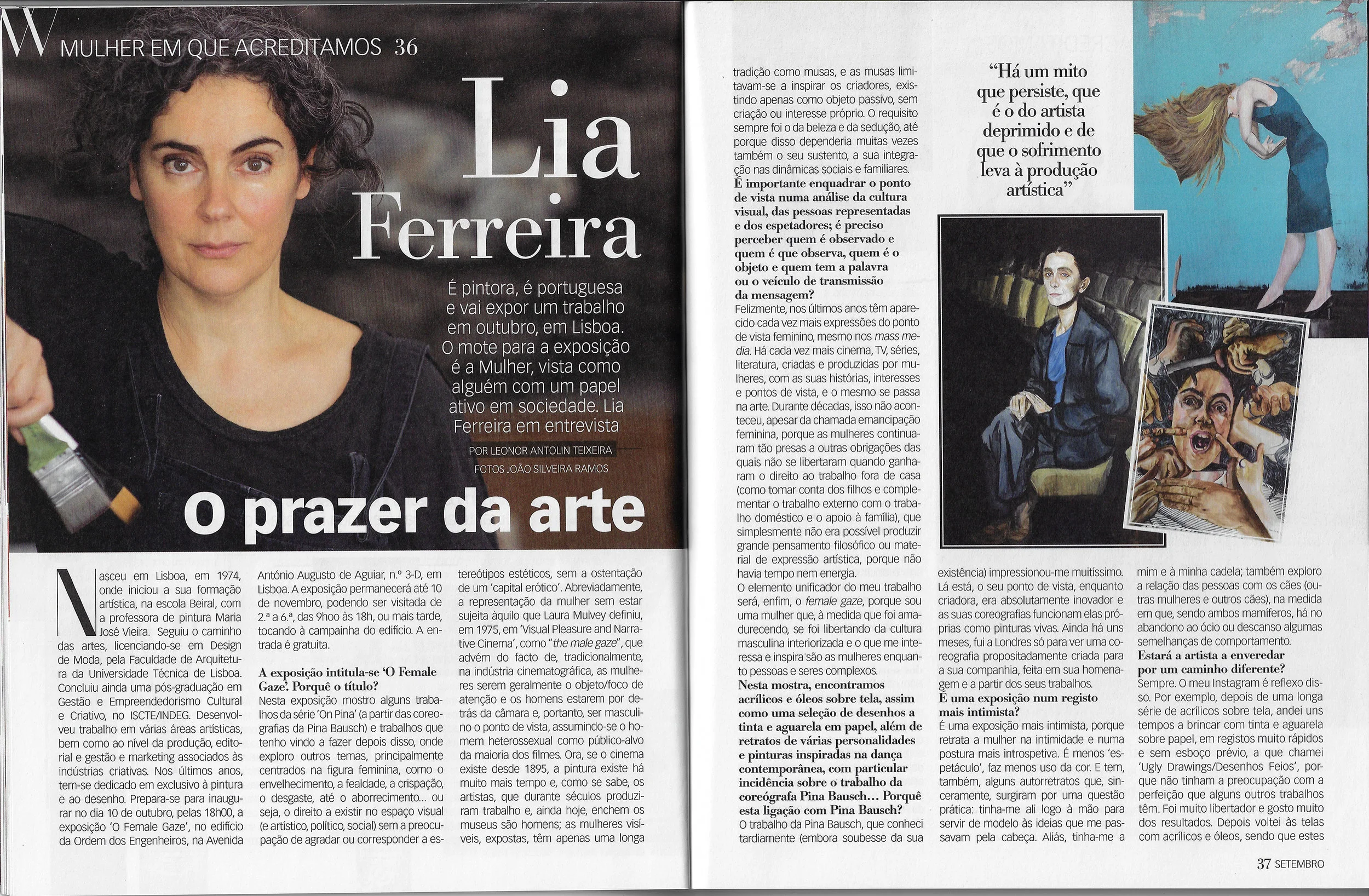 W MULHER EM QUE ACREDITAMOS 36

Lia Ferreira

É pintora, é portuguesa e vai expor um trabalho em outubro, em Lisboa. O mote para a exposição é a Mulher, vista como alguém com um papel ativo em sociedade. Lia Ferreira em entrevista

POR LEONOR ANTOLIN TEIXEIRA
FOTOS JOÃO SILVEIRA RAMOS

O prazer da arte

Nasceu em Lisboa, em 1974, onde iniciou a sua formação artística, na escola Beiral, com a professora de pintura Maria José Vieira. Seguiu o caminho das artes, licenciando-se em Design de Moda, pela Faculdade de Arquitetura da Universidade Técnica de Lisboa. Concluiu ainda uma pós-graduação em Gestão e Empreendedorismo Cultural e Criativo, no ISCTE/INDEG. Desenvolveu trabalho em várias áreas artísticas, bem como ao nível da produção, editorial e gestão e marketing associados às indústrias criativas. Nos últimos anos, tem-se dedicado em exclusivo à pintura e ao desenho. Prepara-se para inaugurar no dia 10 de outubro, pelas 18h00, a exposição 'O Female Gaze', no edifício da Ordem dos Engenheiros, na Avenida António Augusto de Aguiar, n.º 3-D, em Lisboa. A exposição permanecerá até 10 de novembro, podendo ser visitada de 2.ª a 6.ª, das 9h00 às 18h, ou mais tarde, tocando à campainha do edifício. A entrada é gratuita.

A exposição intitula-se 'O Female Gaze'. Porquê o título?
Nesta exposição mostro alguns trabalhos da série 'On Pina' (a partir das coreografias da Pina Bausch) e trabalhos que tenho vindo a fazer depois disso, onde exploro outros temas, principalmente centrados na figura feminina, como o envelhecimento, a fealdade, a crispação, o desgaste, até o aborrecimento... ou seja, o direito a existir no espaço visual (e artístico, político, social) sem a preocupação de agradar ou corresponder a estereótipos estéticos, sem a ostentação de um 'capital erótico'. Abreviadamente, a representação da mulher sem estar sujeita àquilo que Laura Mulvey definiu, em 1975, em 'Visual Pleasure and Narrative Cinema', como "the male gaze", que advém do facto de, tradicionalmente, na indústria cinematográfica, as mulheres serem geralmente o objeto/foco de atenção e os homens estarem por detrás da câmara e, portanto, ser masculino o ponto de vista, assumindo-se o homem heterossexual como público-alvo da maioria dos filmes. Ora, se o cinema existe desde 1895, a pintura existe há muito mais tempo e, como se sabe, os artistas, que durante séculos produziram trabalho e, ainda hoje, enchem os museus são homens; as mulheres visíveis, expostas, têm apenas uma longa tradição como musas, e as musas limitavam-se a inspirar os criadores, existindo apenas como objeto passivo, sem criação ou interesse próprio. O requisito sempre foi o da beleza e da sedução, até porque disso dependeria muitas vezes também o seu sustento, a sua integração nas dinâmicas sociais e familiares.
É importante enquadrar o ponto de vista numa análise da cultura visual, das pessoas representadas e dos espetadores; é preciso perceber quem é observado e quem é que observa, quem é o objeto e quem tem a palavra ou o veículo de transmissão da mensagem?
Felizmente, nos últimos anos têm aparecido cada vez mais expressões do ponto de vista feminino, mesmo nos mass media. Há cada vez mais cinema, TV, séries, literatura, criadas e produzidas por mulheres, com as suas histórias, interesses e pontos de vista, e o mesmo se passa na arte. Durante décadas, isso não aconteceu, apesar da chamada emancipação feminina, porque as mulheres continuaram tão presas a outras obrigações das quais não se libertaram quando ganharam o direito ao trabalho fora de casa (como tomar conta dos filhos e complementar o trabalho externo com o trabalho doméstico e o apoio à família), que simplesmente não era possível produzir grande pensamento filosófico ou material de expressão artística, porque não havia tempo nem energia.
O elemento unificador do meu trabalho será, enfim, o female gaze, porque sou uma mulher que, à medida que foi amadurecendo, se foi libertando da cultura masculina interiorizada e o que me interessa e inspira são as mulheres enquanto pessoas e seres complexos.
Nesta mostra, encontramos acrílicos e óleos sobre tela, assim como uma seleção de desenhos a tinta e aguarela em papel, além de retratos de várias personalidades e pinturas inspiradas na dança contemporânea, com particular incidência sobre o trabalho da coreógrafa Pina Bausch... Porquê esta ligação com Pina Bausch?
O trabalho da Pina Bausch, que conheci tardiamente (embora soubesse da sua existência) impressionou-me muitíssimo. Lá está, o seu ponto de vista, enquanto criadora, era absolutamente inovador e as suas coreografias funcionam elas próprias como pinturas vivas. Ainda há uns meses, fui a Londres só para ver uma coreografia propositadamente criada para a sua companhia, feita em sua homenagem e a partir dos seus trabalhos.
É uma exposição num registo mais intimista?
É uma exposição mais intimista, porque retrata a mulher na intimidade e numa postura mais introspetiva. É menos 'espetáculo', faz menos uso da cor. E tem, também, alguns autorretratos que, sinceramente, surgiram por uma questão prática: tinha-me ali logo à mão para servir de modelo às ideias que me passavam pela cabeça. Aliás, tinha-me a mim e à minha cadela; também exploro a relação das pessoas com os cães (outras mulheres e outros cães), na medida em que, sendo ambos mamíferos, há no abandono ao ócio ou descanso algumas semelhanças de comportamento.
Estará a artista a enveredar por um caminho diferente?
Sempre. O meu Instagram é reflexo disso. Por exemplo, depois de uma longa série de acrílicos sobre tela, andei uns tempos a brincar com tinta e aguarela sobre papel, em registos muito rápidos e sem esboço prévio, a que chamei 'Ugly Drawings/Desenhos Feios', porque não tinham a preocupação com a perfeição que alguns outros trabalhos têm. Foi muito libertador e gosto muito dos resultados. Depois voltei às telas com acrílicos e óleos, sendo que estes

"Há um mito que persiste, que é o do artista deprimido e de que o sofrimento leva à produção artística"

37 SETEMBRO